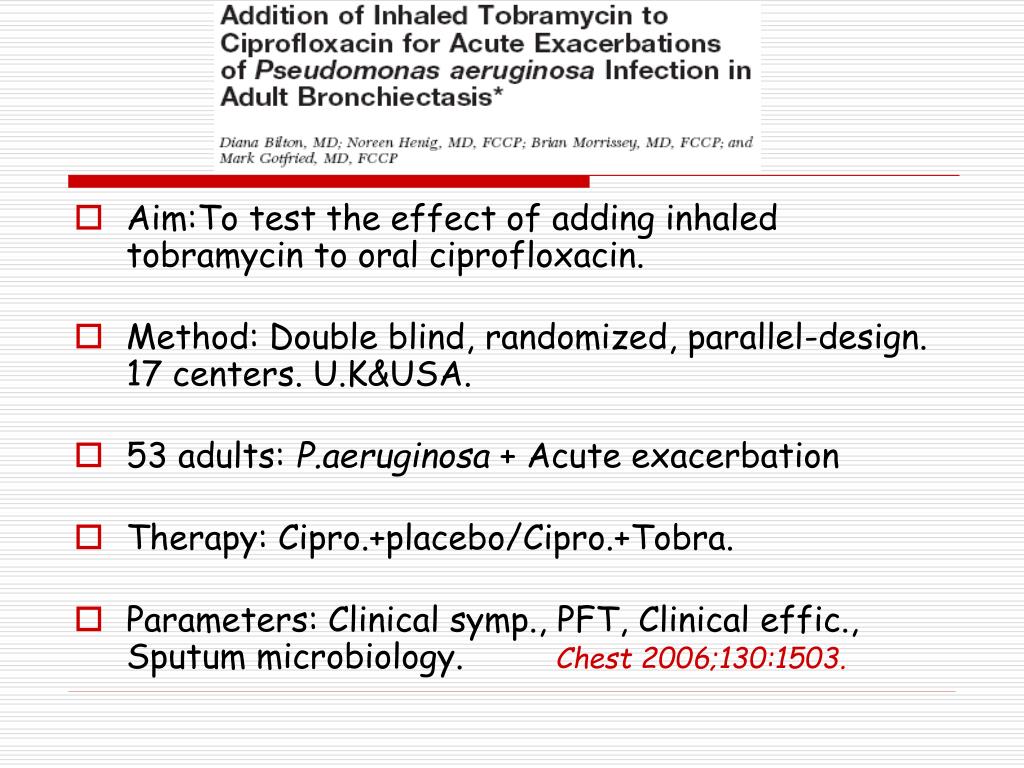 Addition of Inhaled Tobramycin to Ciprofloxacin for Acute Exacerbations of Pseudomonas aeruginosa Infection in Adult Bronchiectasis*

Diana Bilton, MD; Noreen Henig, MD, FCCP; Brian Morrissey, MD, FCCP; and Mark Gotfried, MD, FCCP

Aim:To test the effect of adding inhaled tobramycin to oral ciprofloxacin.

Method: Double blind, randomized, parallel-design. 17 centers. U.K&USA.

53 adults: P.aeruginosa + Acute exacerbation

Therapy: Cipro.+placebo/Cipro.+Tobra.

Parameters: Clinical symp., PFT, Clinical effic., Sputum microbiology. Chest 2006;130:1503.